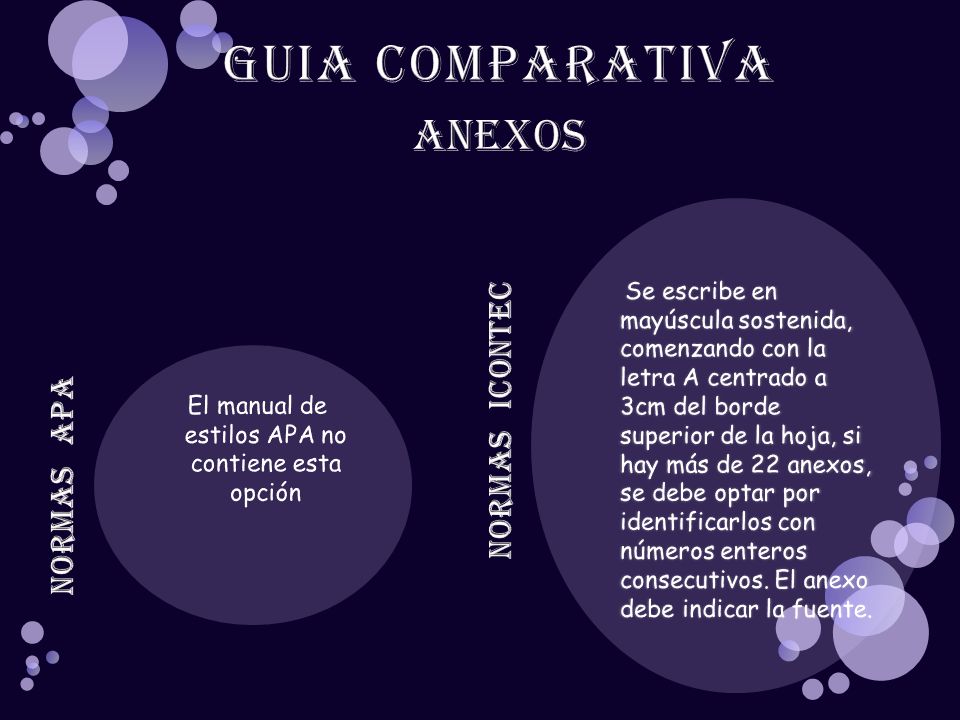 GUIA COMPARATIVA

ANEXOS

NORMAS APA

El manual de estilos APA no contiene esta opción

NORMAS ICONTEC

Se escribe en mayúscula sostenida, comenzando con la letra A centrado a 3cm del borde superior de la hoja, si hay más de 22 anexos, se debe optar por identificarlos con números enteros consecutivos. El anexo debe indicar la fuente.